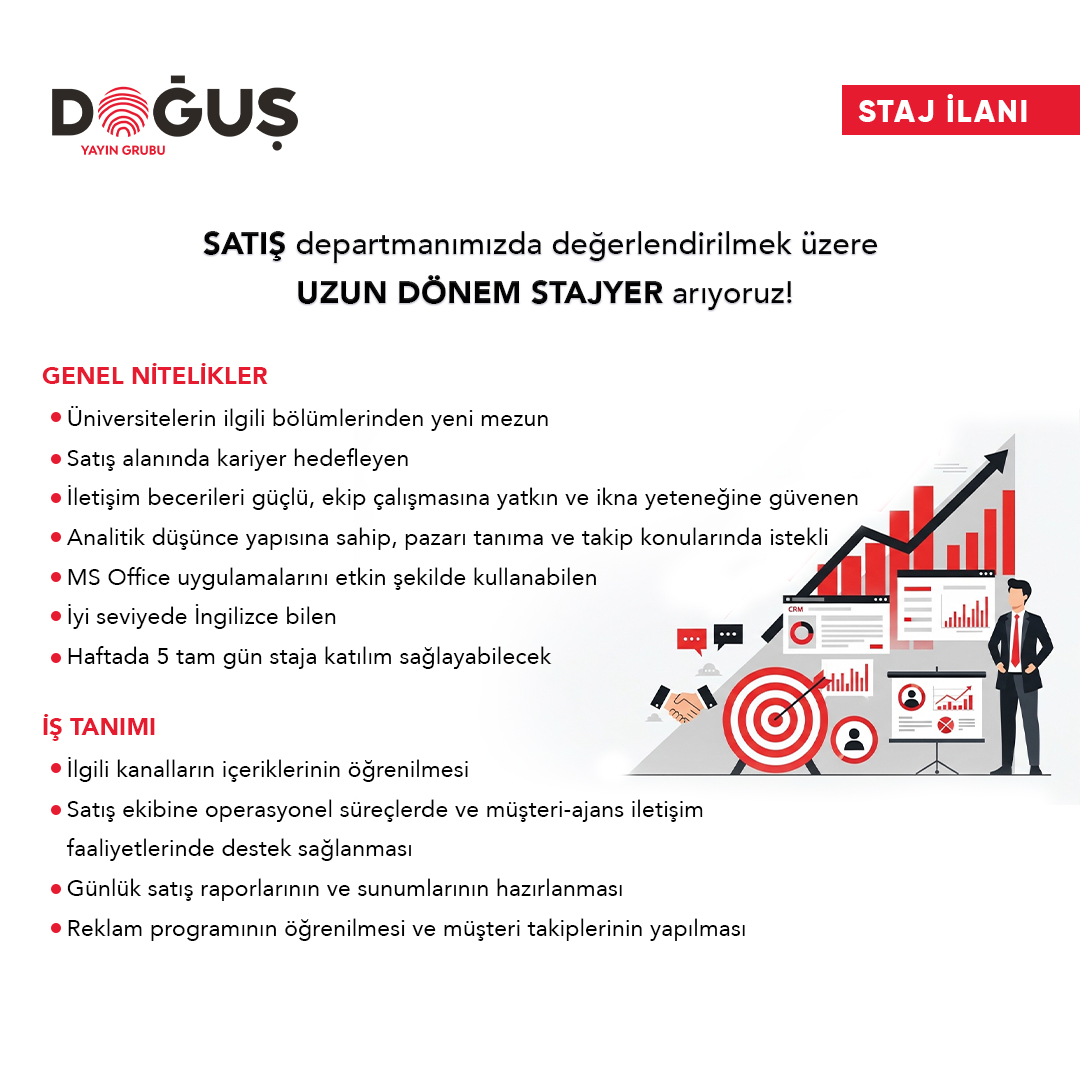 DOĞUŞ
YAYIN GRUBU

STAJ İLANI

SATIŞ departmanımızda değerlendirilmek üzere UZUN DÖNEM STAJYER arıyoruz!

GENEL NİTELİKLER

• Üniversitelerin ilgili bölümlerinden yeni mezun
• Satış alanında kariyer hedefleyen
• İletişim becerileri güçlü, ekip çalışmasına yatkın ve ikna yeteneğine güvenen
• Analitik düşünce yapısına sahip, pazarı tanıma ve takip konularında istekli
• MS Office uygulamalarını etkin şekilde kullanabilen
• İyi seviyede İngilizce bilen
• Haftada 5 tam gün staja katılım sağlayabilecek

İŞ TANIMI

• İlgili kanalların içeriklerinin öğrenilmesi
• Satış ekibine operasyonel süreçlerde ve müşteri-ajans iletişim faaliyetlerinde destek sağlanması
• Günlük satış raporlarının ve sunumlarının hazırlanması
• Reklam programının öğrenilmesi ve müşteri takiplerinin yapılması

CRM